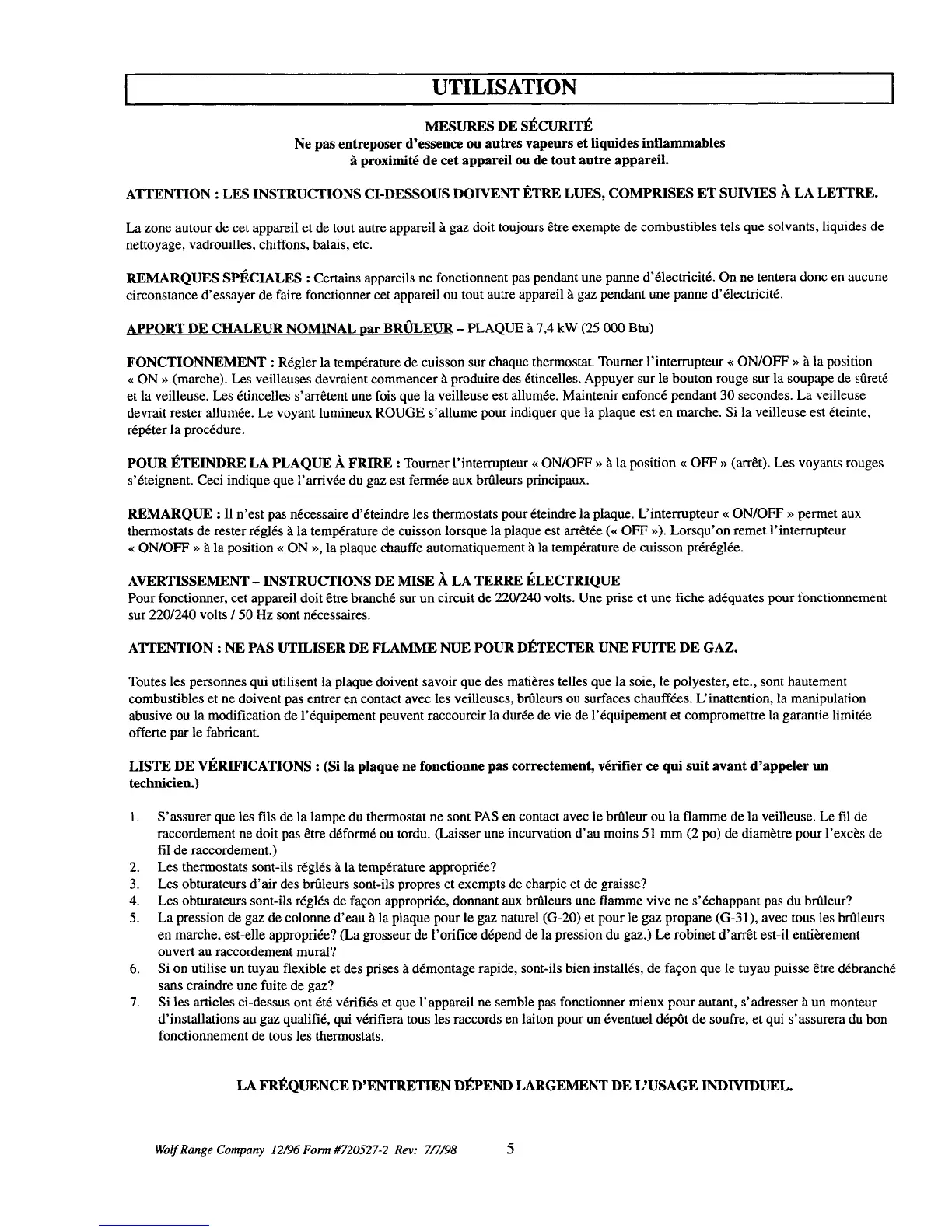 UTILISATION

MESURES DE SÉCURITÉ
Ne pas entreposer d'essence ou autres vapeurs et liquides inflammables à proximité de cet appareil ou de tout autre appareil.

ATTENTION : LES INSTRUCTIONS CI-DESSOUS DOIVENT ÊTRE LUES, COMPRISES ET SUIVIES À LA LETTRE.

La zone autour de cet appareil et de tout autre appareil à gaz doit toujours être exempte de combustibles tels que solvants, liquides de nettoyage, vadrouilles, chiffons, balais, etc.

REMARQUES SPÉCIALES : Certains appareils ne fonctionnent pas pendant une panne d'électricité. On ne tentera donc en aucune circonstance d'essayer de faire fonctionner cet appareil ou tout autre appareil à gaz pendant une panne d'électricité.

APPORT DE CHALEUR NOMINAL par BRÛLEUR – PLAQUE à 7,4 kW (25 000 Btu)

FONCTIONNEMENT : Régler la température de cuisson sur chaque thermostat. Tourner l'interrupteur « ON/OFF » à la position « ON » (marche). Les veilleuses devraient commencer à produire des étincelles. Appuyer sur le bouton rouge sur la soupape de sûreté et la veilleuse. Les étincelles s'arrêtent une fois que la veilleuse est allumée. Maintenir enfoncé pendant 30 secondes. La veilleuse devrait rester allumée. Le voyant lumineux ROUGE s'allume pour indiquer que la plaque est en marche. Si la veilleuse est éteinte, répéter la procédure.

POUR ÉTEINDRE LA PLAQUE À FRIRE : Tourner l'interrupteur « ON/OFF » à la position « OFF » (arrêt). Les voyants rouges s'éteignent. Ceci indique que l'arrivée du gaz est fermée aux brûleurs principaux.

REMARQUE : Il n'est pas nécessaire d'éteindre les thermostats pour éteindre la plaque. L'interrupteur « ON/OFF » permet aux thermostats de rester réglés à la température de cuisson lorsque la plaque est arrêtée (« OFF »). Lorsqu'on remet l'interrupteur « ON/OFF » à la position « ON », la plaque chauffe automatiquement à la température de cuisson préréglée.

AVERTISSEMENT – INSTRUCTIONS DE MISE À LA TERRE ÉLECTRIQUE
Pour fonctionner, cet appareil doit être branché sur un circuit de 220/240 volts. Une prise et une fiche adéquates pour fonctionnement sur 220/240 volts / 50 Hz sont nécessaires.

ATTENTION : NE PAS UTILISER DE FLAMME NUE POUR DÉTECTER UNE FUITE DE GAZ.

Toutes les personnes qui utilisent la plaque doivent savoir que des matières telles que la soie, le polyester, etc., sont hautement combustibles et ne doivent pas entrer en contact avec les veilleuses, brûleurs ou surfaces chauffées. L'inattention, la manipulation abusive ou la modification de l'équipement peuvent raccourcir la durée de vie de l'équipement et compromettre la garantie limitée offerte par le fabricant.

LISTE DE VÉRIFICATIONS : (Si la plaque ne fonctionne pas correctement, vérifier ce qui suit avant d'appeler un technicien.)

1. S'assurer que les fils de la lampe du thermostat ne sont PAS en contact avec le brûleur ou la flamme de la veilleuse. Le fil de raccordement ne doit pas être déformé ou tordu. (Laisser une incurvation d'au moins 51 mm (2 po) de diamètre pour l'excès de fil de raccordement.)
2. Les thermostats sont-ils réglés à la température appropriée?
3. Les obturateurs d'air des brûleurs sont-ils propres et exempts de charpie et de graisse?
4. Les obturateurs sont-ils réglés de façon appropriée, donnant aux brûleurs une flamme vive ne s'échappant pas du brûleur?
5. La pression de gaz de colonne d'eau à la plaque pour le gaz naturel (G-20) et pour le gaz propane (G-31), avec tous les brûleurs en marche, est-elle appropriée? (La grosseur de l'orifice dépend de la pression du gaz.) Le robinet d'arrêt est-il entièrement ouvert au raccordement mural?
6. Si on utilise un tuyau flexible et des prises à démontage rapide, sont-ils bien installés, de façon que le tuyau puisse être débranché sans craindre une fuite de gaz?
7. Si les articles ci-dessus ont été vérifiés et que l'appareil ne semble pas fonctionner mieux pour autant, s'adresser à un monteur d'installations au gaz qualifié, qui vérifiera tous les raccords en laiton pour un éventuel dépôt de soufre, et qui s'assurera du bon fonctionnement de tous les thermostats.

LA FRÉQUENCE D'ENTRETIEN DÉPEND LARGEMENT DE L'USAGE INDIVIDUEL.

Wolf Range Company 12/96 Form #720527-2 Rev: 7/7/98 5